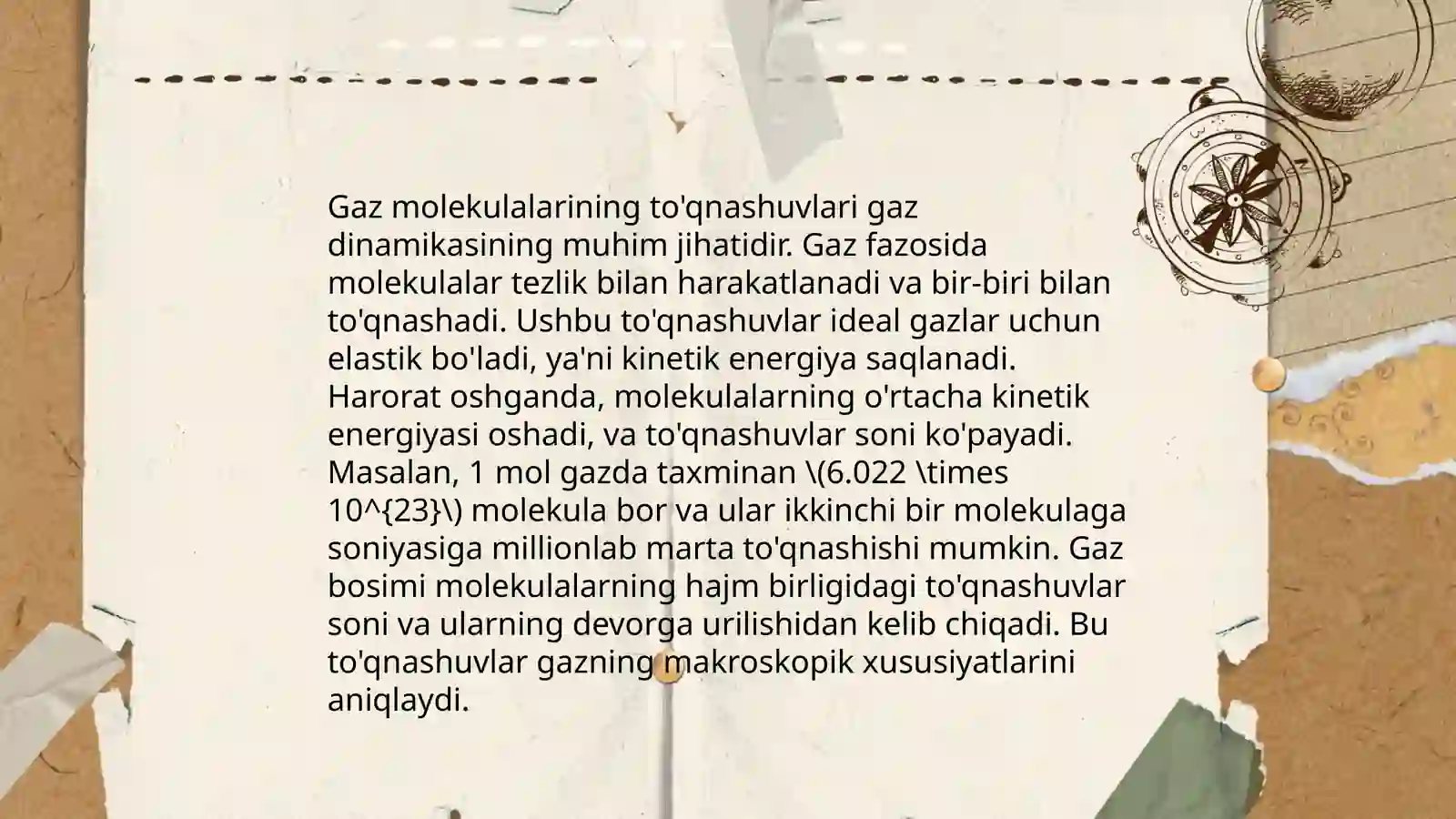 Gaz molekulalarining to'qnashuvlari gaz dinamikasining muhim jihatidir. Gaz fazosida molekulalar tezlik bilan harakatlanadi va bir-biri bilan to'qnashadi. Ushbu to'qnashuvlar ideal gazlar uchun elastik bo'ladi, ya'ni kinetik energiya saqlanadi. Harorat oshganda, molekulalarning o'rtacha kinetik energiyasi oshadi, va to'qnashuvlar soni ko'payadi. Masalan, 1 mol gazda taxminan \(6.022 \times 10^{23}\) molekula bor va ular ikkinchi bir molekulaga soniyasiga millionlab marta to'qnashishi mumkin. Gaz bosimi molekulalarning hajm birligidagi to'qnashuvlar soni va ularning devorga urilishidan kelib chiqadi. Bu to'qnashuvlar gazning makroskopik xususiyatlarini aniqlaydi.